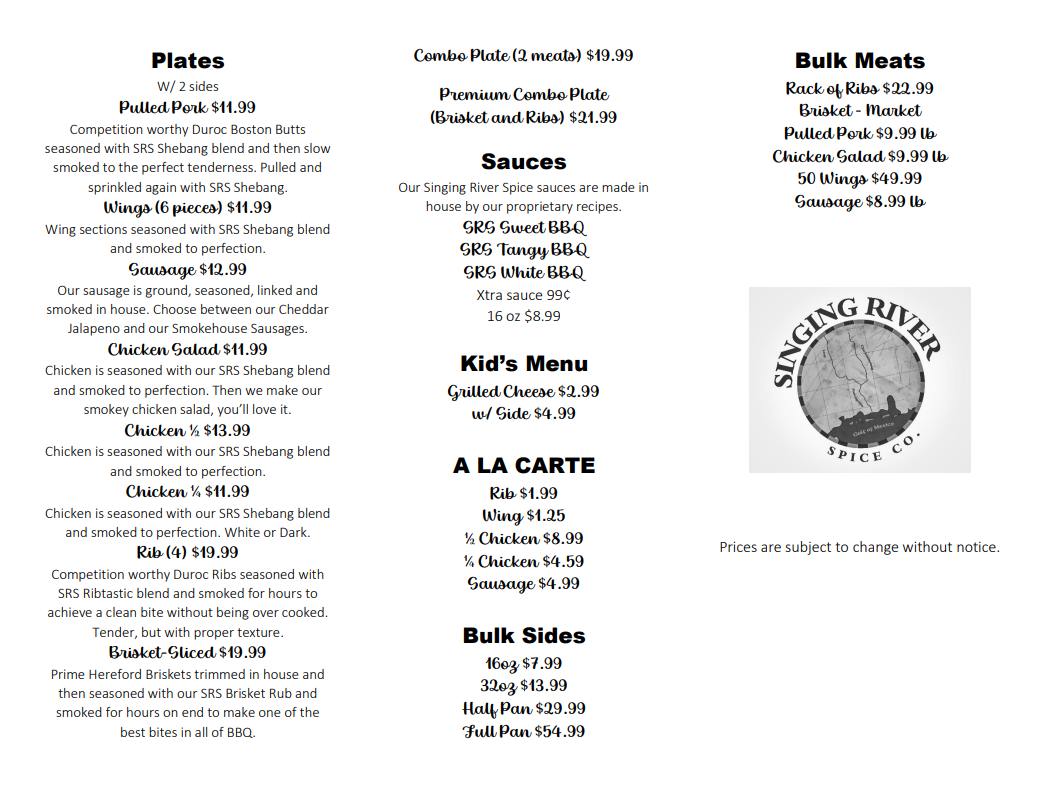 Plates

W/ 2 sides

Pulled Pork $11.99

Competition worthy Duroc Boston Butts seasoned with SRS Shebang blend and then slow smoked to the perfect tenderness. Pulled and sprinkled again with SRS Shebang.

Wings (6 pieces) $11.99

Wing sections seasoned with SRS Shebang blend and smoked to perfection.

Sausage $12.99

Our sausage is ground, seasoned, linked and smoked in house. Choose between our Cheddar Jalapeno and our Smokehouse Sausages.

Chicken Salad $11.99

Chicken is seasoned with our SRS Shebang blend and smoked to perfection. Then we make our smokey chicken salad, you'll love it.

Chicken ½ $13.99

Chicken is seasoned with our SRS Shebang blend and smoked to perfection.

Chicken ¼ $11.99

Chicken is seasoned with our SRS Shebang blend and smoked to perfection. White or Dark.

Rib (4) $19.99

Competition worthy Duroc Ribs seasoned with SRS Ribtastic blend and smoked for hours to achieve a clean bite without being over cooked. Tender, but with proper texture.

Brisket-Sliced $19.99

Prime Hereford Briskets trimmed in house and then seasoned with our SRS Brisket Rub and smoked for hours on end to make one of the best bites in all of BBQ.

Combo Plate (2 meats) $19.99

Premium Combo Plate (Brisket and Ribs) $21.99

Sauces

Our Singing River Spice sauces are made in house by our proprietary recipes.

SRS Sweet BBQ

SRS Tangy BBQ

SRS White BBQ

Xtra sauce 99¢

16 oz $8.99

Kid's Menu

Grilled Cheese $2.99

w/ Side $4.99

A LA CARTE

Rib $1.99

Wing $1.25

½ Chicken $8.99

¼ Chicken $4.59

Sausage $4.99

Bulk Sides

16oz $7.99

32oz $13.99

Half Pan $29.99

Full Pan $54.99

Bulk Meats

Rack of Ribs $22.99

Brisket - Market

Pulled Pork $9.99 lb

Chicken Salad $9.99 lb

50 Wings $49.99

Sausage $8.99 lb

SINGING RIVER

Gulf of Mexico

SPICE CO.

Prices are subject to change without notice.